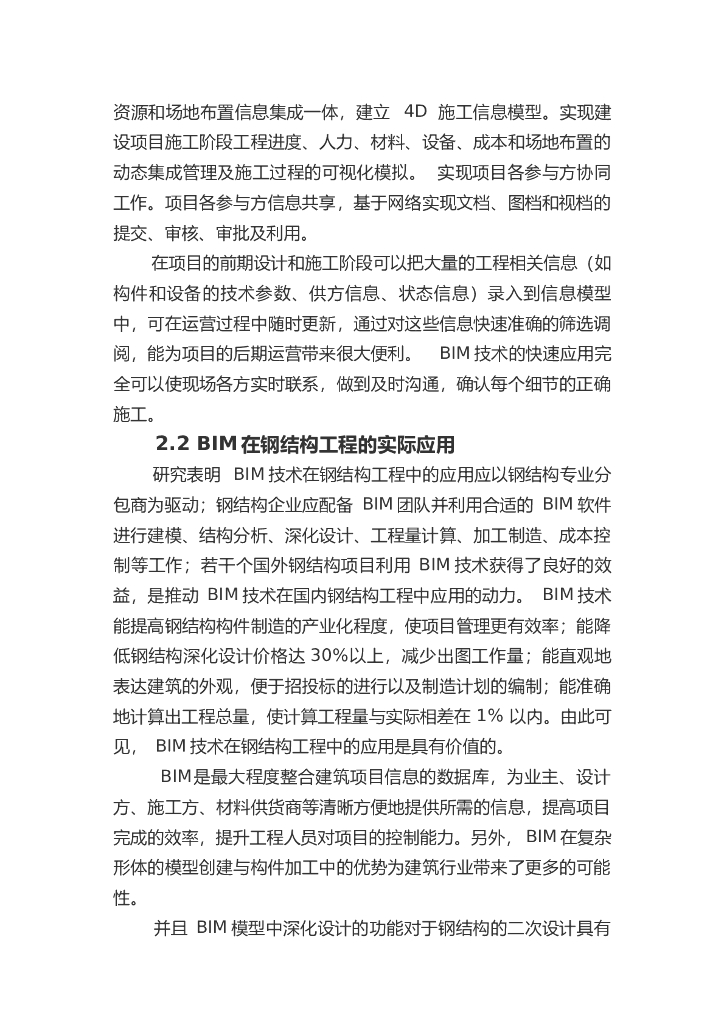 资源和场地布置信息集成一体，建立 4D 施工信息模型。实现建设项目施工阶段工程进度、人力、材料、设备、成本和场地布置的动态集成管理及施工过程的可视化模拟。 实现项目各参与方协同工作。项目各参与方信息共享，基于网络实现文档、图档和视档的提交、审核、审批及利用。

在项目的前期设计和施工阶段可以把大量的工程相关信息（如构件和设备的技术参数、供方信息、状态信息）录入到信息模型中，可在运营过程中随时更新，通过对这些信息快速准确的筛选调阅，能为项目的后期运营带来很大便利。 BIM 技术的快速应用完全可以使现场各方实时联系，做到及时沟通，确认每个细节的正确施工。

2.2 BIM 在钢结构工程的实际应用

研究表明 BIM 技术在钢结构工程中的应用应以钢结构专业分包商为驱动；钢结构企业应配备 BIM 团队并利用合适的 BIM 软件进行建模、结构分析、深化设计、工程量计算、加工制造、成本控制等工作；若干个国外钢结构项目利用 BIM 技术获得了良好的效益，是推动 BIM 技术在国内钢结构工程中应用的动力。 BIM 技术能提高钢结构构件制造的产业化程度，使项目管理更有效率；能降低钢结构深化设计价格达 30%以上，减少出图工作量；能直观地表达建筑的外观，便于招投标的进行以及制造计划的编制；能准确地计算出工程总量，使计算工程量与实际相差在 1% 以内。由此可见， BIM 技术在钢结构工程中的应用是具有价值的。

BIM是最大程度整合建筑项目信息的数据库，为业主、设计方、施工方、材料供货商等清晰方便地提供所需的信息，提高项目完成的效率，提升工程人员对项目的控制能力。另外， BIM 在复杂形体的模型创建与构件加工中的优势为建筑行业带来了更多的可能性。

并且 BIM 模型中深化设计的功能对于钢结构的二次设计具有